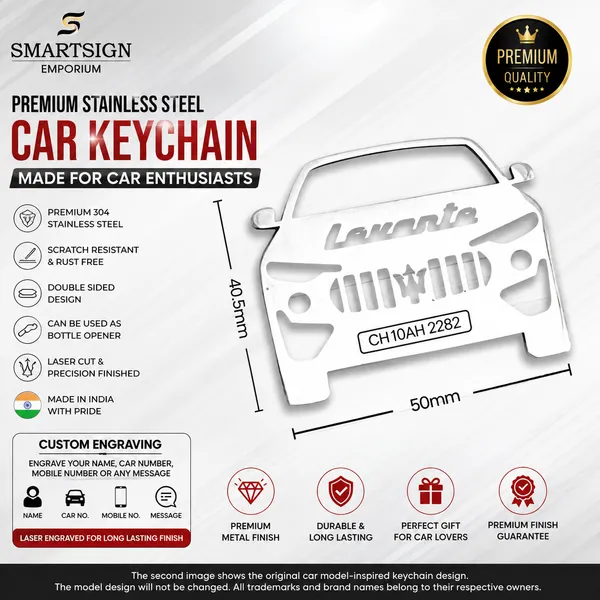 SMARTSIGN
EMPORIUM

PREMIUM
QUALITY

PREMIUM STAINLESS STEEL
CAR KEYCHAIN
MADE FOR CAR ENTHUSIASTS

PREMIUM 304 STAINLESS STEEL

SCRATCH RESISTANT & RUST FREE

DOUBLE SIDED DESIGN

CAN BE USED AS BOTTLE OPENER

LASER CUT & PRECISION FINISHED

MADE IN INDIA WITH PRIDE

Levante

CH10AH 2282

40.5mm

50mm

CUSTOM ENGRAVING
ENGRAVE YOUR NAME, CAR NUMBER, MOBILE NUMBER OR ANY MESSAGE
NAME
CAR NO.
MOBILE NO.
MESSAGE
LASER ENGRAVED FOR LONG LASTING FINISH

PREMIUM METAL FINISH

DURABLE & LONG LASTING

PERFECT GIFT FOR CAR LOVERS

PREMIUM FINISH GUARANTEE

The second image shows the original car model-inspired keychain design.
The model design will not be changed. All trademarks and brand names belong to their respective owners.